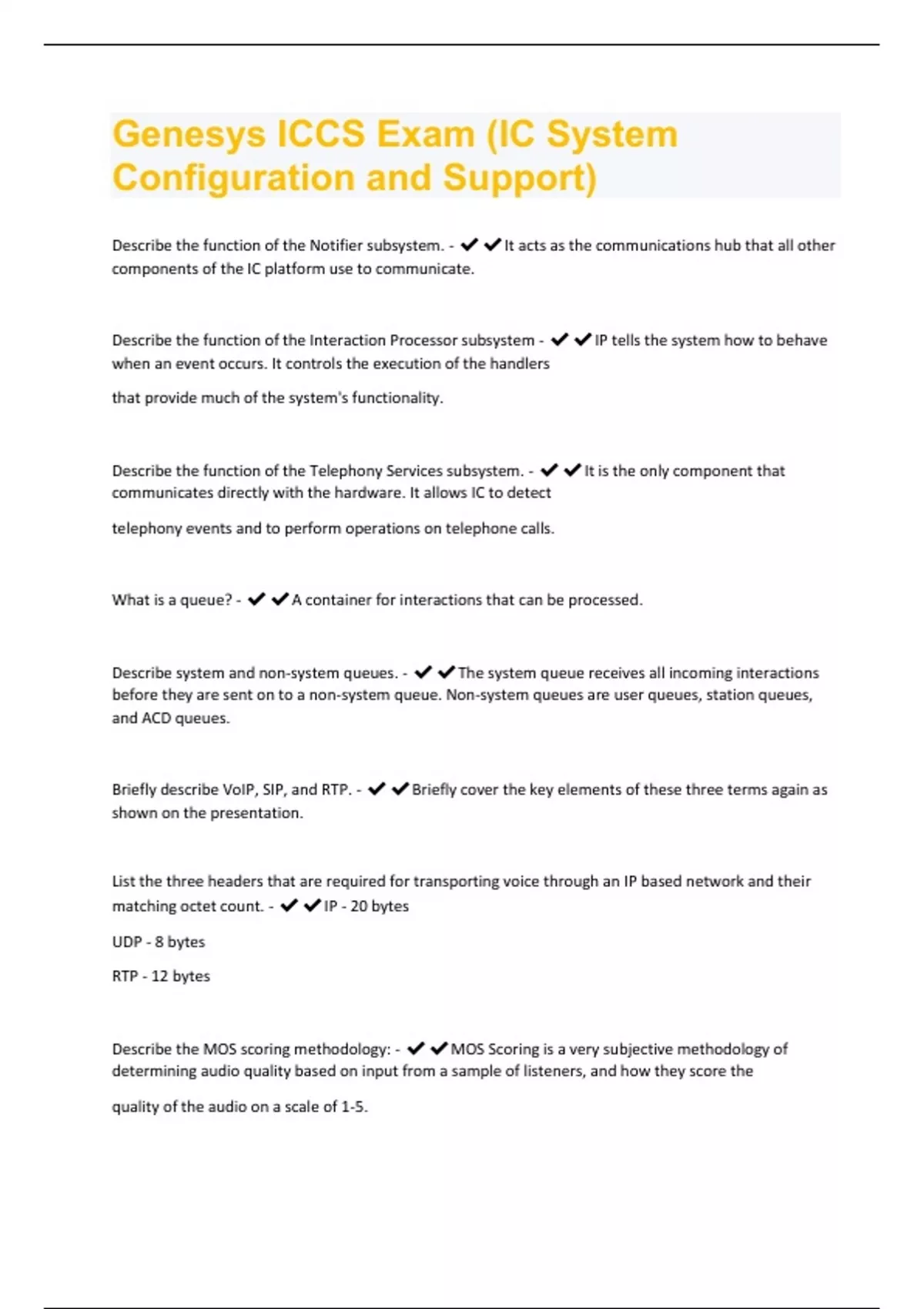 Genesys ICCS Exam (IC System Configuration and Support)

Describe the function of the Notifier subsystem. - ✔✔It acts as the communications hub that all other components of the IC platform use to communicate.

Describe the function of the Interaction Processor subsystem - ✔✔IP tells the system how to behave when an event occurs. It controls the execution of the handlers

that provide much of the system's functionality.

Describe the function of the Telephony Services subsystem. - ✔✔It is the only component that communicates directly with the hardware. It allows IC to detect

telephony events and to perform operations on telephone calls.

What is a queue? - ✔✔A container for interactions that can be processed.

Describe system and non-system queues. - ✔✔The system queue receives all incoming interactions before they are sent on to a non-system queue. Non-system queues are user queues, station queues, and ACD queues.

Briefly describe VoIP, SIP, and RTP. - ✔✔Briefly cover the key elements of these three terms again as shown on the presentation.

List the three headers that are required for transporting voice through an IP based network and their matching octet count. - ✔✔IP - 20 bytes

UDP - 8 bytes

RTP - 12 bytes

Describe the MOS scoring methodology: - ✔✔MOS Scoring is a very subjective methodology of determining audio quality based on input from a sample of listeners, and how they score the

quality of the audio on a scale of 1-5.